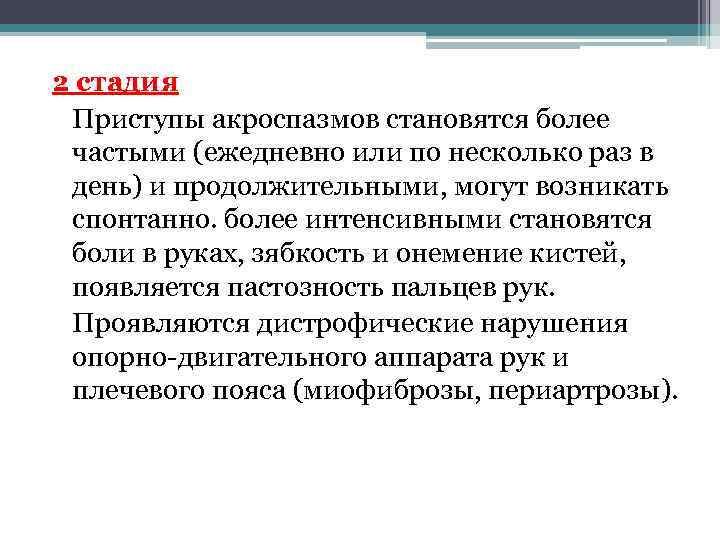 2 стадия

Приступы акроспазмов становятся более частыми (ежедневно или по несколько раз в день) и продолжительными, могут возникать спонтанно. более интенсивными становятся боли в руках, зябкость и онемение кистей, появляется пастозность пальцев рук.

Проявляются дистрофические нарушения опорно-двигательного аппарата рук и плечевого пояса (миофиброзы, периартрозы).